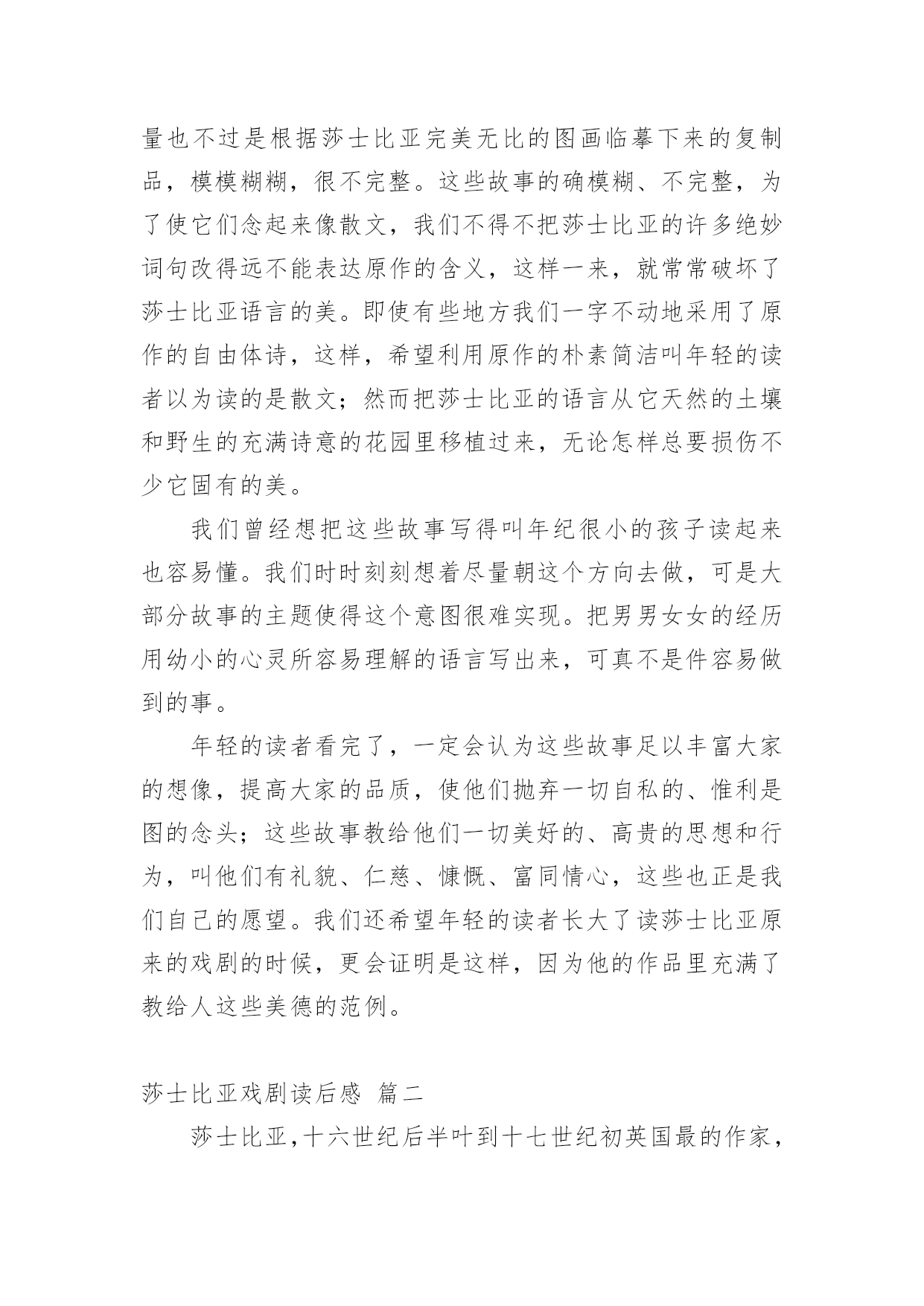 量也不过是根据莎士比亚完美无比的图画临摹下来的复制品，模模糊糊，很不完整。这些故事的确模糊、不完整，为了使它们念起来像散文，我们不得不把莎士比亚的许多绝妙词句改得远不能表达原作的含义，这样一来，就常常破坏了莎士比亚语言的美。即使有些地方我们一字不动地采用了原作的自由体诗，这样，希望利用原作的朴素简洁叫年轻的读者以为读的是散文；然而把莎士比亚的语言从它天然的土壤和野生的充满诗意的花园里移植过来，无论怎样总要损伤不少它固有的美。

我们曾经想把这些故事写得叫年纪很小的孩子读起来也容易懂。我们时时刻刻想着尽量朝这个方向去做，可是大部分故事的主题使得这个意图很难实现。把男男女女的经历用幼小的心灵所容易理解的语言写出来，可真不是件容易做到的事。

年轻的读者看完了，一定会认为这些故事足以丰富大家的想像，提高大家的品质，使他们抛弃一切自私的、惟利是图的念头；这些故事教给他们一切美好的、高贵的思想和行为，叫他们有礼貌、仁慈、慷慨、富同情心，这些也正是我们自己的愿望。我们还希望年轻的读者长大了读莎士比亚原来的戏剧的时候，更会证明是这样，因为他的作品里充满了教给人这些美德的范例。

莎士比亚戏剧读后感 篇二

莎士比亚，十六世纪后半叶到十七世纪初英国最的作家，